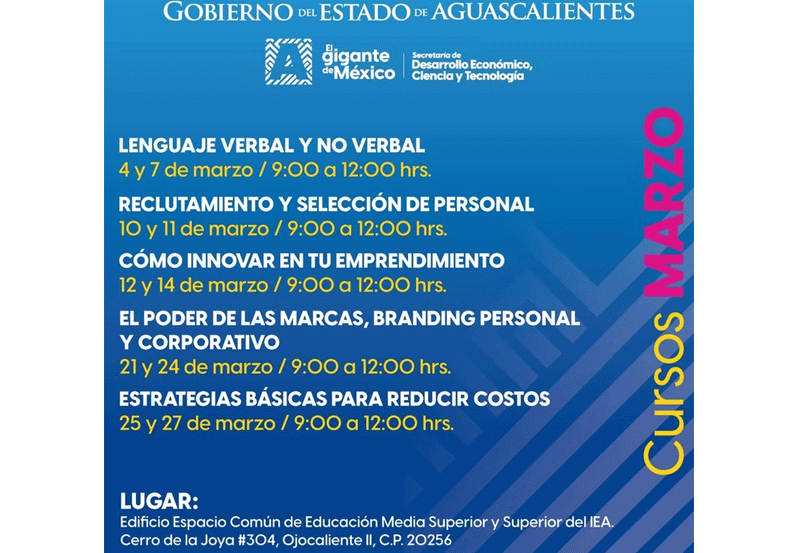 GOBIERNO DEL ESTADO DE AGUASCALIENTES

El gigante de México

Secretaría de Desarrollo Económico, Ciencia y Tecnología

LENGUAJE VERBAL Y NO VERBAL
4 y 7 de marzo / 9:00 a 12:00 hrs.

RECLUTAMIENTO Y SELECCIÓN DE PERSONAL
10 y 11 de marzo / 9:00 a 12:00 hrs.

CÓMO INNOVAR EN TU EMPRENDIMIENTO
12 y 14 de marzo / 9:00 a 12:00 hrs.

EL PODER DE LAS MARCAS, BRANDING PERSONAL Y CORPORATIVO
21 y 24 de marzo / 9:00 a 12:00 hrs.

ESTRATEGIAS BÁSICAS PARA REDUCIR COSTOS
25 y 27 de marzo / 9:00 a 12:00 hrs.

Cursos MARZO

LUGAR:
Edificio Espacio Común de Educación Media Superior y Superior del IEA.
Cerro de la Joya #304, Ojocaliente II, C.P. 20256